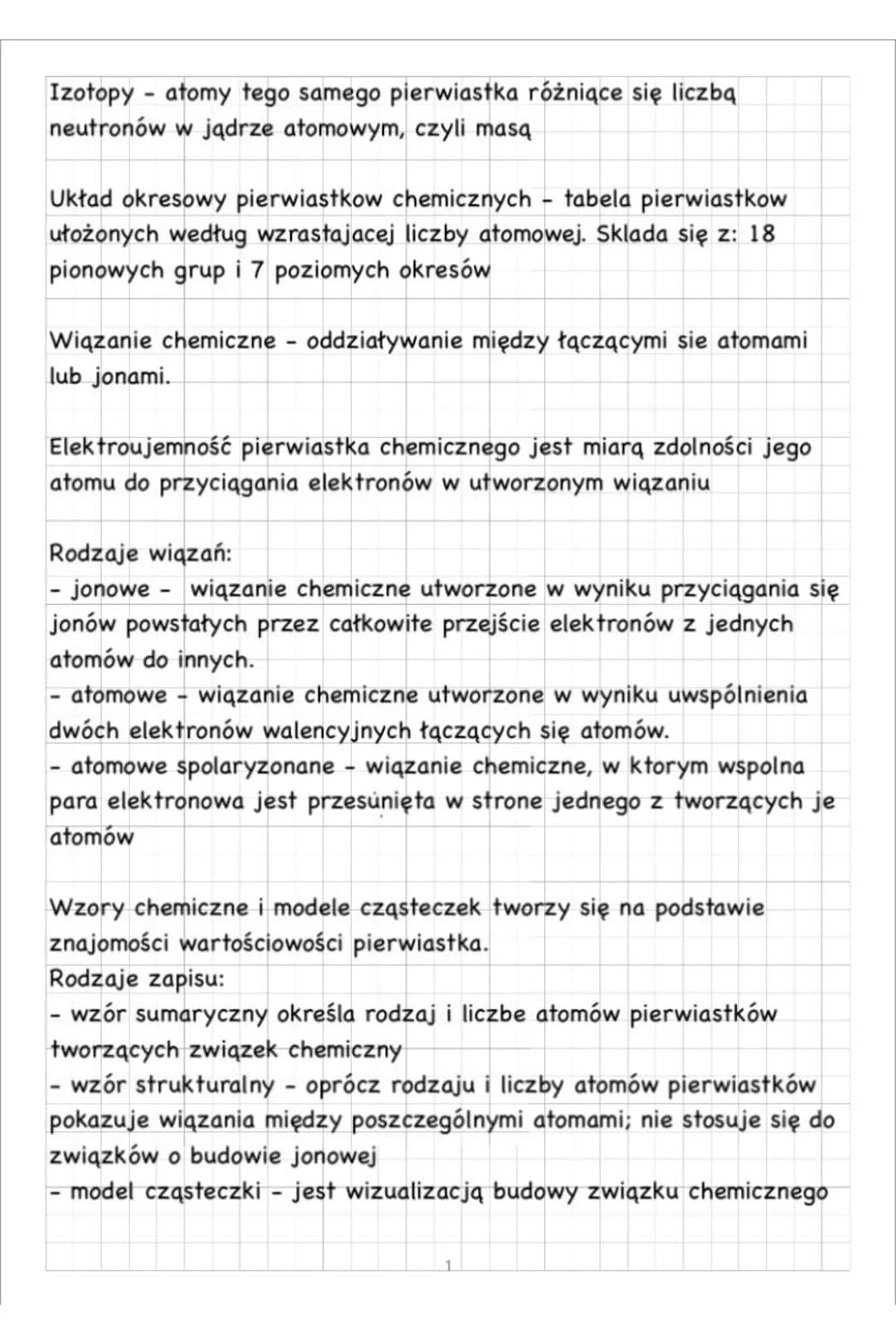 Izotopy - atomy tego samego pierwiastka różniące się liczbą neutronów w jądrze atomowym, czyli masą

Układ okresowy pierwiastkow chemicznych - tabela pierwiastkow ułożonych według wzrastajacej liczby atomowej. Sklada się z: 18 pionowych grup i 7 poziomych okresów

Wiązanie chemiczne - oddziaływanie między łączącymi sie atomami lub jonami.

Elektroujemność pierwiastka chemicznego jest miarą zdolności jego atomu do przyciągania elektronów w utworzonym wiązaniu

Rodzaje wiązań:
- jonowe - wiązanie chemiczne utworzone w wyniku przyciągania się jonów powstałych przez całkowite przejście elektronów z jednych atomów do innych.
- atomowe - wiązanie chemiczne utworzone w wyniku uwspólnienia dwóch elektronów walencyjnych łączących się atomów.
- atomowe spolaryzonane - wiązanie chemiczne, w ktorym wspolna para elektronowa jest przesunięta w strone jednego z tworzących je atomów

Wzory chemiczne i modele cząsteczek tworzy się na podstawie znajomości wartościowości pierwiastka.
Rodzaje zapisu:
- wzór sumaryczny określa rodzaj i liczbe atomów pierwiastków tworzących związek chemiczny
- wzór strukturalny - oprócz rodzaju i liczby atomów pierwiastków pokazuje wiązania między poszczególnymi atomami; nie stosuje się do związków o budowie jonowej
- model cząsteczki - jest wizualizacją budowy związku chemicznego

1